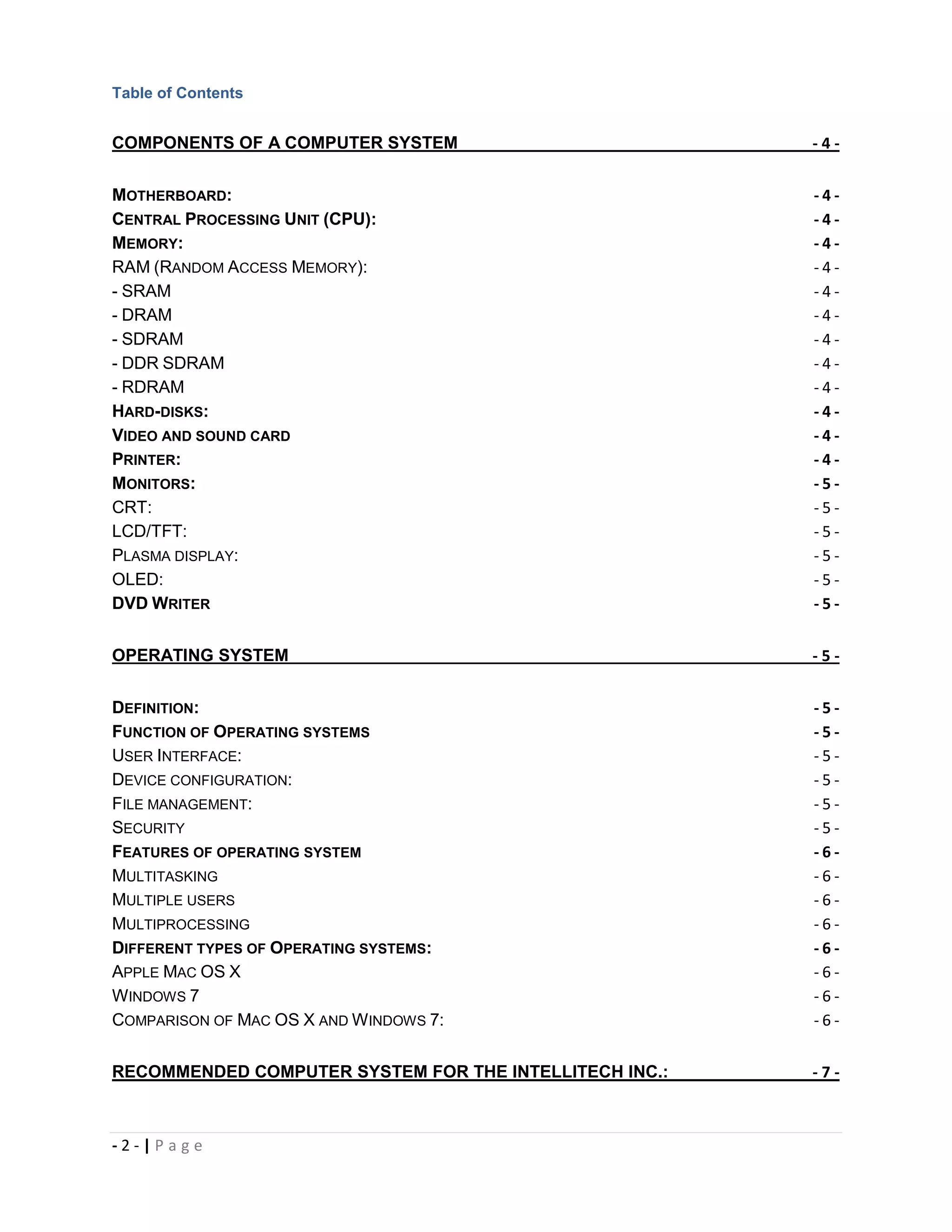 Table of Contents

COMPONENTS OF A COMPUTER SYSTEM - 4 -

MOTHERBOARD: - 4 -
CENTRAL PROCESSING UNIT (CPU): - 4 -
MEMORY: - 4 -
RAM (RANDOM ACCESS MEMORY): - 4 -
- SRAM - 4 -
- DRAM - 4 -
- SDRAM - 4 -
- DDR SDRAM - 4 -
- RDRAM - 4 -
HARD-DISKS: - 4 -
VIDEO AND SOUND CARD - 4 -
PRINTER: - 4 -
MONITORS: - 5 -
CRT: - 5 -
LCD/TFT: - 5 -
PLASMA DISPLAY: - 5 -
OLED: - 5 -
DVD WRITER - 5 -

OPERATING SYSTEM - 5 -

DEFINITION: - 5 -
FUNCTION OF OPERATING SYSTEMS - 5 -
USER INTERFACE: - 5 -
DEVICE CONFIGURATION: - 5 -
FILE MANAGEMENT: - 5 -
SECURITY - 5 -
FEATURES OF OPERATING SYSTEM - 6 -
MULTITASKING - 6 -
MULTIPLE USERS - 6 -
MULTIPROCESSING - 6 -
DIFFERENT TYPES OF OPERATING SYSTEMS: - 6 -
APPLE MAC OS X - 6 -
WINDOWS 7 - 6 -
COMPARISON OF MAC OS X AND WINDOWS 7: - 6 -

RECOMMENDED COMPUTER SYSTEM FOR THE INTELLITECH INC.: - 7 -

- 2 - | Page